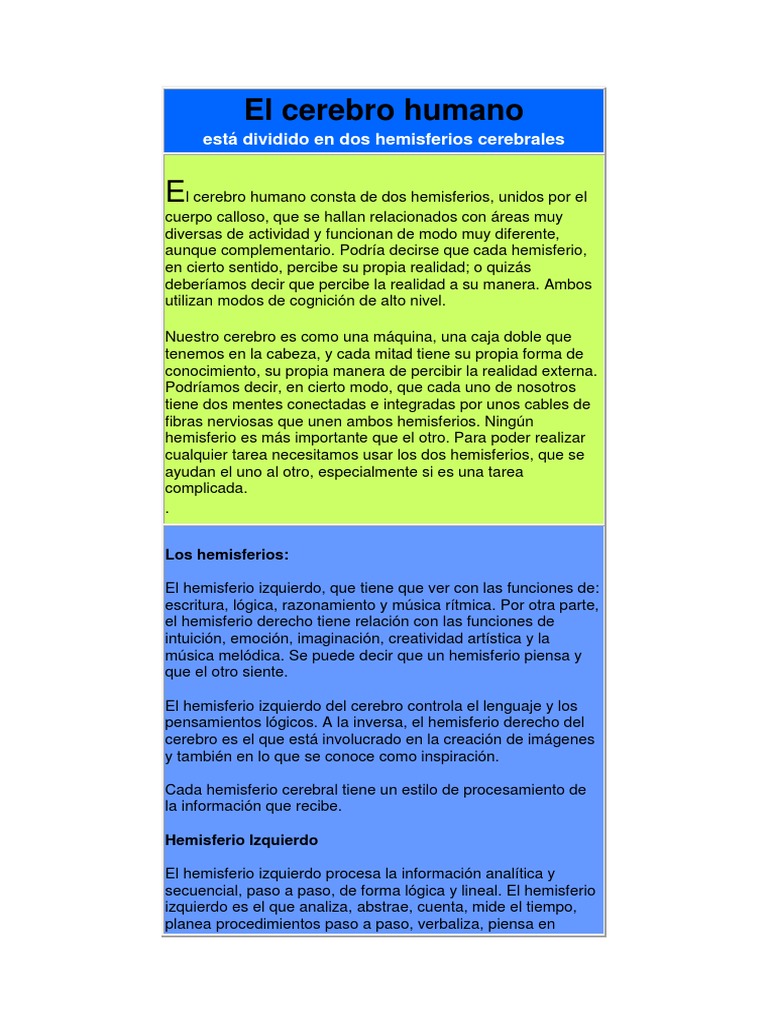 El cerebro humano

está dividido en dos hemisferios cerebrales

El cerebro humano consta de dos hemisferios, unidos por el cuerpo calloso, que se hallan relacionados con áreas muy diversas de actividad y funcionan de modo muy diferente, aunque complementario. Podría decirse que cada hemisferio, en cierto sentido, percibe su propia realidad; o quizás deberíamos decir que percibe la realidad a su manera. Ambos utilizan modos de cognición de alto nivel.

Nuestro cerebro es como una máquina, una caja doble que tenemos en la cabeza, y cada mitad tiene su propia forma de conocimiento, su propia manera de percibir la realidad externa. Podríamos decir, en cierto modo, que cada uno de nosotros tiene dos mentes conectadas e integradas por unos cables de fibras nerviosas que unen ambos hemisferios. Ningún hemisferio es más importante que el otro. Para poder realizar cualquier tarea necesitamos usar los dos hemisferios, que se ayudan el uno al otro, especialmente si es una tarea complicada.
.

Los hemisferios:

El hemisferio izquierdo, que tiene que ver con las funciones de: escritura, lógica, razonamiento y música rítmica. Por otra parte, el hemisferio derecho tiene relación con las funciones de intuición, emoción, imaginación, creatividad artística y la música melódica. Se puede decir que un hemisferio piensa y que el otro siente.

El hemisferio izquierdo del cerebro controla el lenguaje y los pensamientos lógicos. A la inversa, el hemisferio derecho del cerebro es el que está involucrado en la creación de imágenes y también en lo que se conoce como inspiración.

Cada hemisferio cerebral tiene un estilo de procesamiento de la información que recibe.

Hemisferio Izquierdo

El hemisferio izquierdo procesa la información analítica y secuencial, paso a paso, de forma lógica y lineal. El hemisferio izquierdo es el que analiza, abstrae, cuenta, mide el tiempo, planea procedimientos paso a paso, verbaliza, piensa en